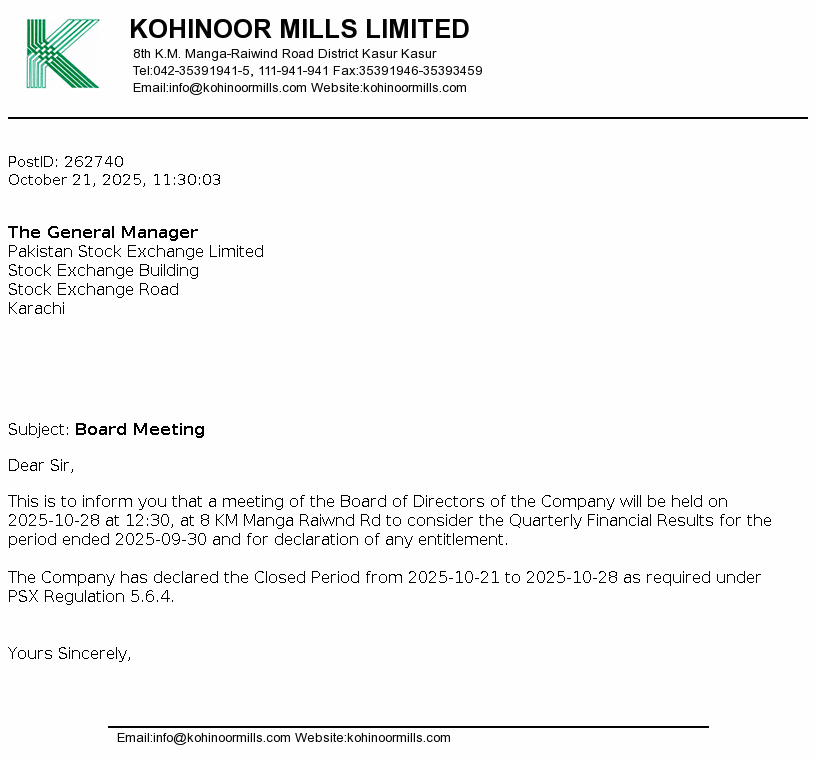 KOHINOOR MILLS LIMITED
8th K.M. Manga-Raiwind Road District Kasur Kasur
Tel:042-35391941-5, 111-941-941 Fax:35391946-35393459
Email:info@kohinoormills.com Website:kohinoormills.com

PostID: 262740
October 21, 2025, 11:30:03

The General Manager
Pakistan Stock Exchange Limited
Stock Exchange Building
Stock Exchange Road
Karachi

Subject: Board Meeting

Dear Sir,

This is to inform you that a meeting of the Board of Directors of the Company will be held on 2025-10-28 at 12:30, at 8 KM Manga Raiwnd Rd to consider the Quarterly Financial Results for the period ended 2025-09-30 and for declaration of any entitlement.

The Company has declared the Closed Period from 2025-10-21 to 2025-10-28 as required under PSX Regulation 5.6.4.

Yours Sincerely,

Email:info@kohinoormills.com Website:kohinoormills.com